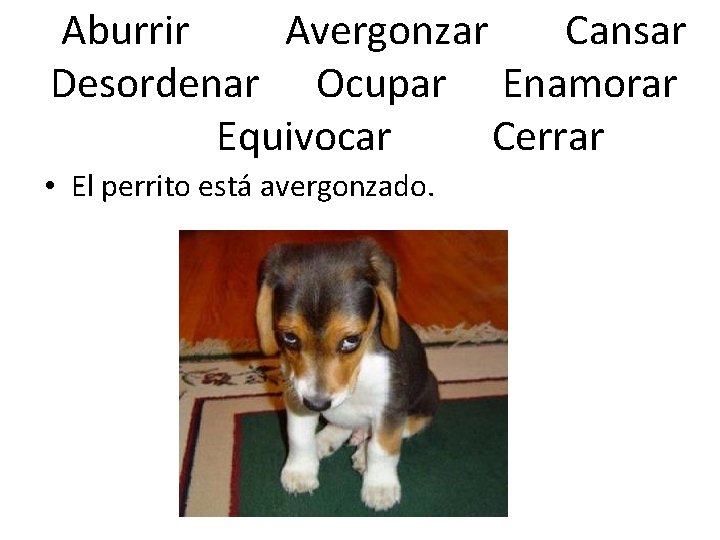 Aburrir Avergonzar Cansar
Desordenar Ocupar Enamorar
Equivocar Cerrar

• El perrito está avergonzado.